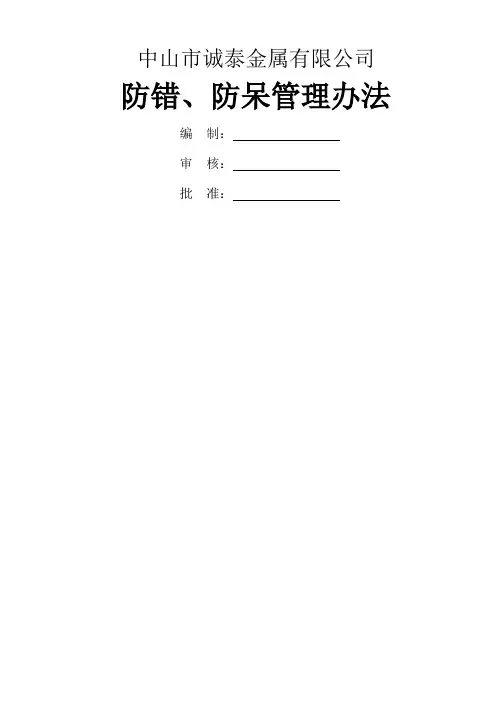 中山市诚泰金属有限公司

防错、防呆管理办法

编 制：____

审 核：____

批 准：____